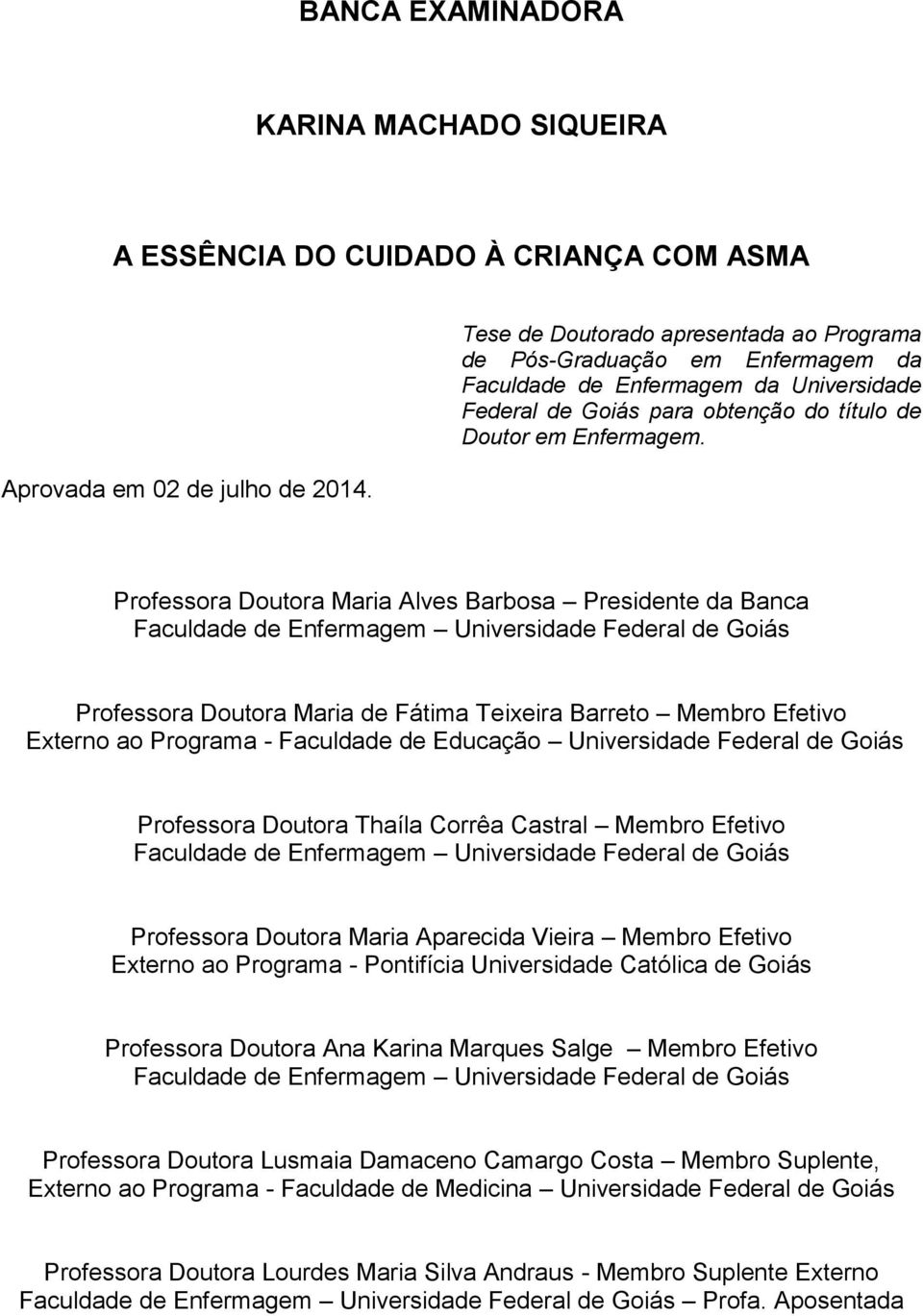 BANCA EXAMINADORA

KARINA MACHADO SIQUEIRA

A ESSÊNCIA DO CUIDADO À CRIANÇA COM ASMA

Tese de Doutorado apresentada ao Programa de Pós-Graduação em Enfermagem da Faculdade de Enfermagem da Universidade Federal de Goiás para obtenção do título de Doutor em Enfermagem.

Aprovada em 02 de julho de 2014.

Professora Doutora Maria Alves Barbosa – Presidente da Banca
Faculdade de Enfermagem – Universidade Federal de Goiás

Professora Doutora Maria de Fátima Teixeira Barreto – Membro Efetivo Externo ao Programa - Faculdade de Educação – Universidade Federal de Goiás

Professora Doutora Thaíla Corrêa Castral – Membro Efetivo
Faculdade de Enfermagem – Universidade Federal de Goiás

Professora Doutora Maria Aparecida Vieira – Membro Efetivo
Externo ao Programa - Pontifícia Universidade Católica de Goiás

Professora Doutora Ana Karina Marques Salge – Membro Efetivo
Faculdade de Enfermagem – Universidade Federal de Goiás

Professora Doutora Lusmaia Damaceno Camargo Costa – Membro Suplente, Externo ao Programa - Faculdade de Medicina – Universidade Federal de Goiás

Professora Doutora Lourdes Maria Silva Andraus - Membro Suplente Externo
Faculdade de Enfermagem – Universidade Federal de Goiás – Profa. Aposentada